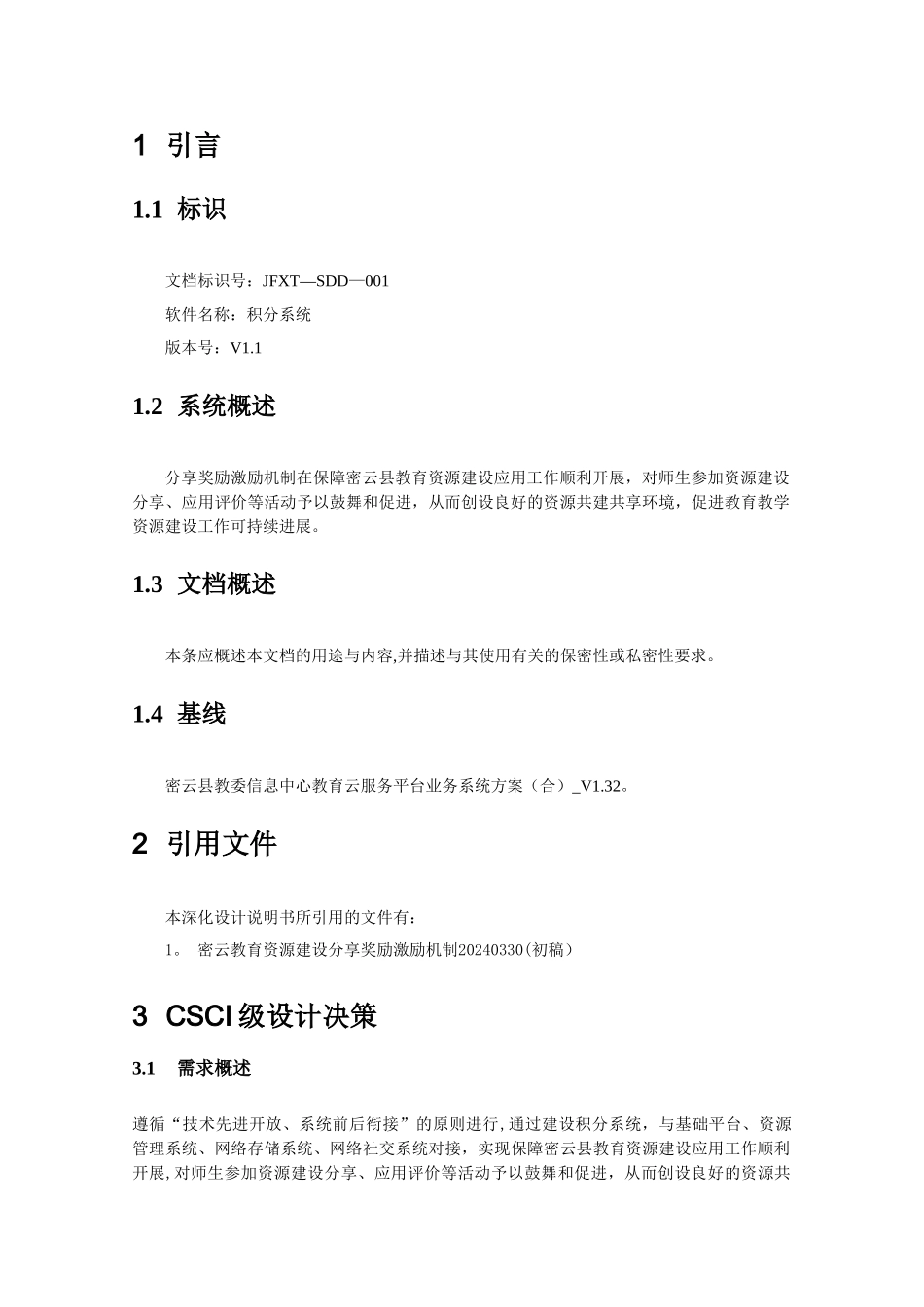 1 引言

1.1 标识

文档标识号：JFXT—SDD—001

软件名称：积分系统

版本号：V1.1

1.2 系统概述

分享奖励激励机制在保障密云县教育资源建设应用工作顺利开展，对师生参加资源建设分享、应用评价等活动予以鼓舞和促进，从而创设良好的资源共建共享环境，促进教育教学资源建设工作可持续进展。

1.3 文档概述

本条应概述本文档的用途与内容,并描述与其使用有关的保密性或私密性要求。

1.4 基线

密云县教委信息中心教育云服务平台业务系统方案（合）_V1.32。

2 引用文件

本深化设计说明书所引用的文件有：

1。 密云教育资源建设分享奖励激励机制20240330(初稿)

3 CSCI 级设计决策

3.1 需求概述

遵循“技术先进开放、系统前后衔接”的原则进行,通过建设积分系统，与基础平台、资源管理系统、网络存储系统、网络社交系统对接，实现保障密云县教育资源建设应用工作顺利开展,对师生参加资源建设分享、应用评价等活动予以鼓舞和促进，从而创设良好的资源共